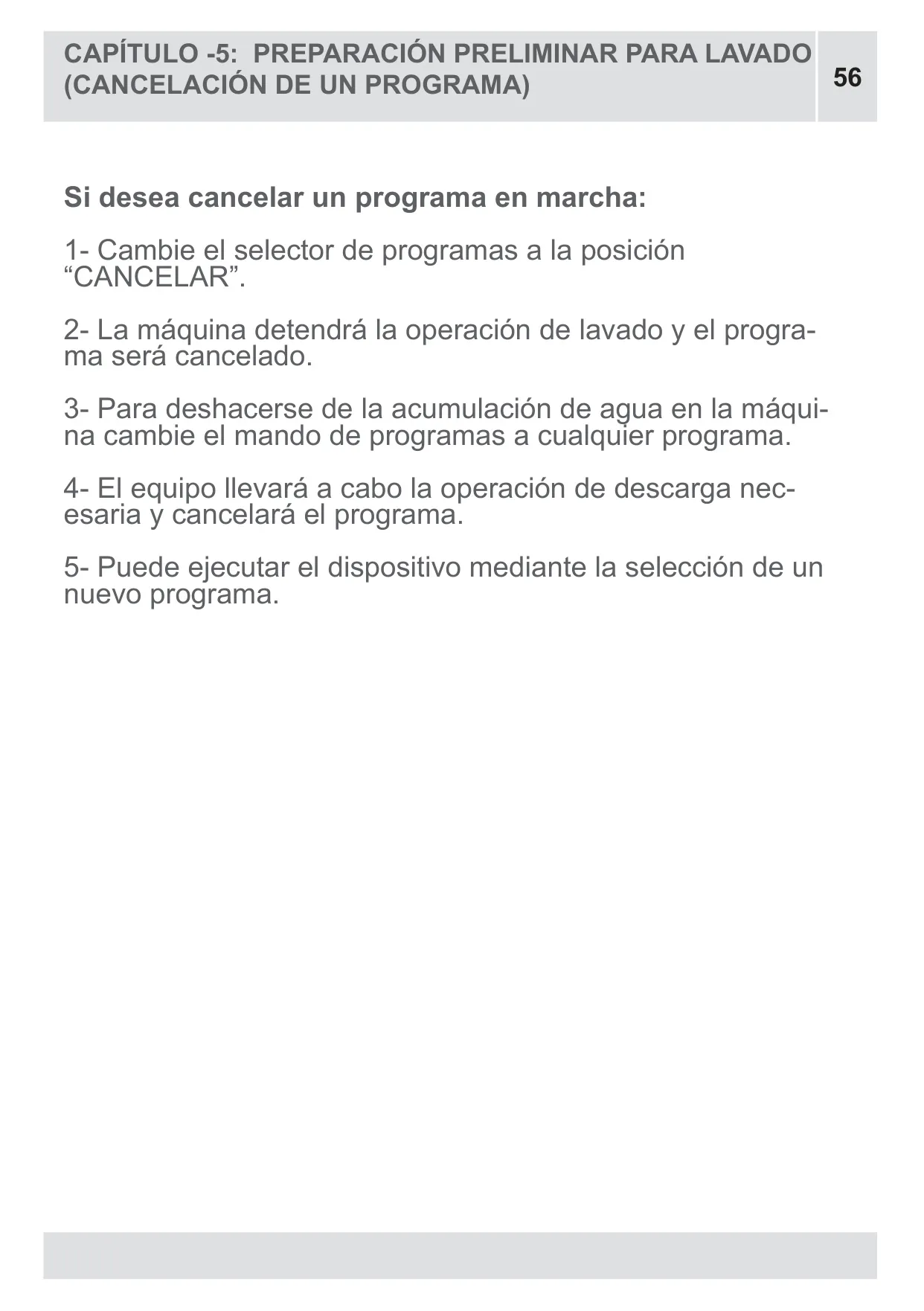 CAPÍTULO -5: PREPARACIÓN PRELIMINAR PARA LAVADO (CANCELACIÓN DE UN PROGRAMA)

56

Si desea cancelar un programa en marcha:

1- Cambie el selector de programas a la posición “CANCELAR”.

2- La máquina detendrá la operación de lavado y el programa será cancelado.

3- Para deshacerse de la acumulación de agua en la máquina cambie el mando de programas a cualquier programa.

4- El equipo llevará a cabo la operación de descarga necesaria y cancelará el programa.

5- Puede ejecutar el dispositivo mediante la selección de un nuevo programa.